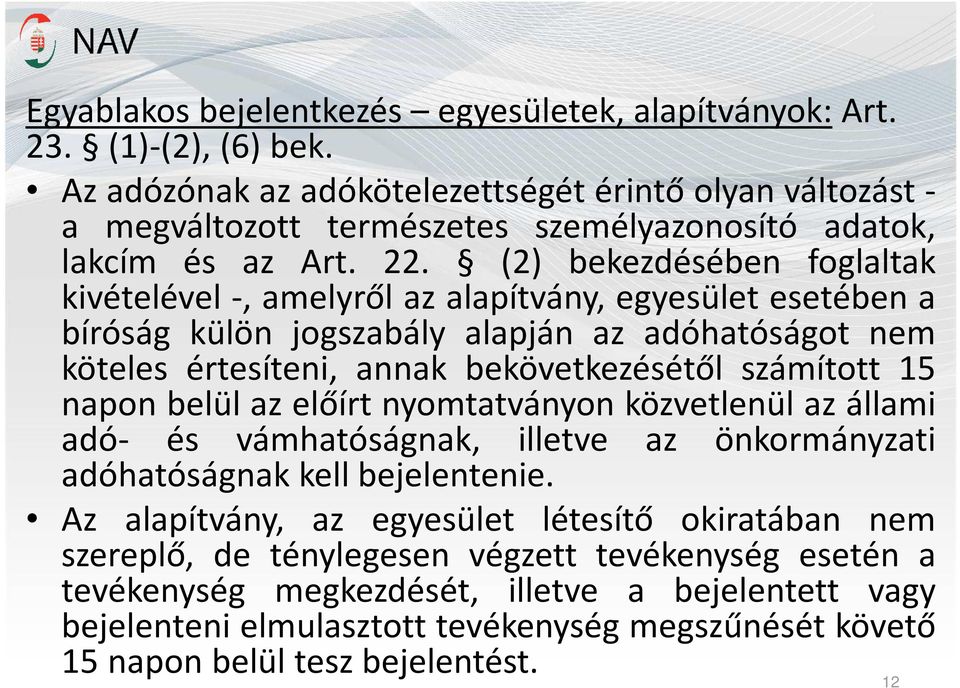 NAV

Egyablakos bejelentkezés – egyesületek, alapítványok: Art. 23. § (1)-(2), (6) bek.

• Az adózónak az adókötelezettségét érintő olyan változást - a megváltozott természetes személyazonosító adatok, lakcím és az Art. 22. § (2) bekezdésében foglaltak kivételével -, amelyről az alapítvány, egyesület esetében a bíróság külön jogszabály alapján az adóhatóságot nem köteles értesíteni, annak bekövetkezésétől számított 15 napon belül az előírt nyomtatványon közvetlenül az állami adó- és vámhatóságnak, illetve az önkormányzati adóhatóságnak kell bejelentenie.

• Az alapítvány, az egyesület létesítő okiratában nem szereplő, de ténylegesen végzett tevékenység esetén a tevékenység megkezdését, illetve a bejelentett vagy bejelenteni elmulasztott tevékenység megszűnését követő 15 napon belül tesz bejelentést.

12